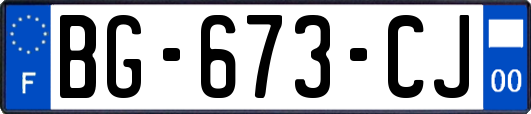 F

BG-673-CJ

00